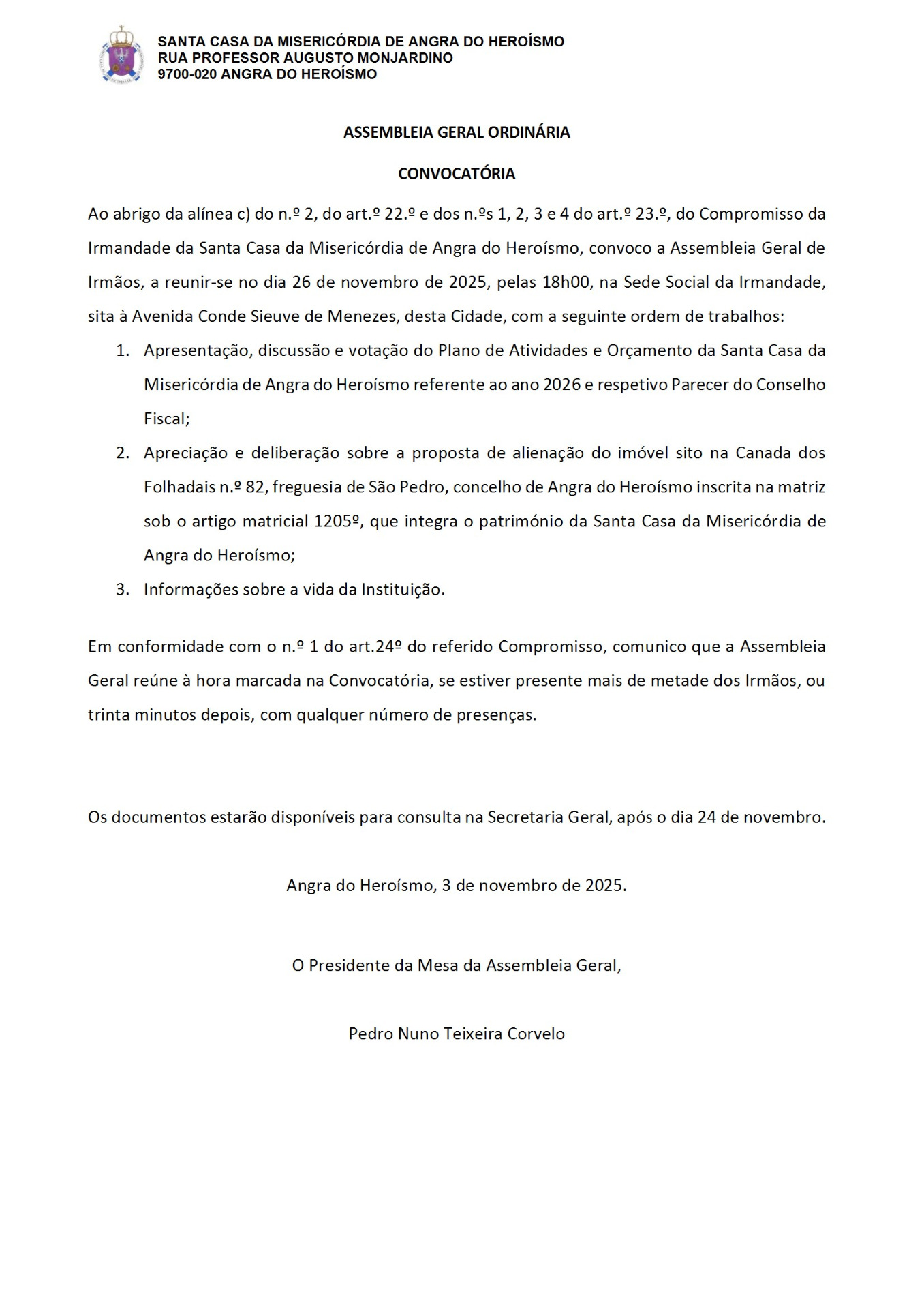 SANTA CASA DA MISERICÓRDIA DE ANGRA DO HEROÍSMO
RUA PROFESSOR AUGUSTO MONJARDINO
9700-020 ANGRA DO HEROÍSMO

ASSEMBLEIA GERAL ORDINÁRIA

CONVOCATÓRIA

Ao abrigo da alínea c) do n.º 2, do art.º 22.º e dos n.ºs 1, 2, 3 e 4 do art.º 23.º, do Compromisso da Irmandade da Santa Casa da Misericórdia de Angra do Heroísmo, convoco a Assembleia Geral de Irmãos, a reunir-se no dia 26 de novembro de 2025, pelas 18h00, na Sede Social da Irmandade, sita à Avenida Conde Sieuve de Menezes, desta Cidade, com a seguinte ordem de trabalhos:

1. Apresentação, discussão e votação do Plano de Atividades e Orçamento da Santa Casa da Misericórdia de Angra do Heroísmo referente ao ano 2026 e respetivo Parecer do Conselho Fiscal;
2. Apreciação e deliberação sobre a proposta de alienação do imóvel sito na Canada dos Folhadais n.º 82, freguesia de São Pedro, concelho de Angra do Heroísmo inscrita na matriz sob o artigo matricial 1205º, que integra o património da Santa Casa da Misericórdia de Angra do Heroísmo;
3. Informações sobre a vida da Instituição.

Em conformidade com o n.º 1 do art.24º do referido Compromisso, comunico que a Assembleia Geral reúne à hora marcada na Convocatória, se estiver presente mais de metade dos Irmãos, ou trinta minutos depois, com qualquer número de presenças.

Os documentos estarão disponíveis para consulta na Secretaria Geral, após o dia 24 de novembro.

Angra do Heroísmo, 3 de novembro de 2025.

O Presidente da Mesa da Assembleia Geral,

Pedro Nuno Teixeira Corvelo